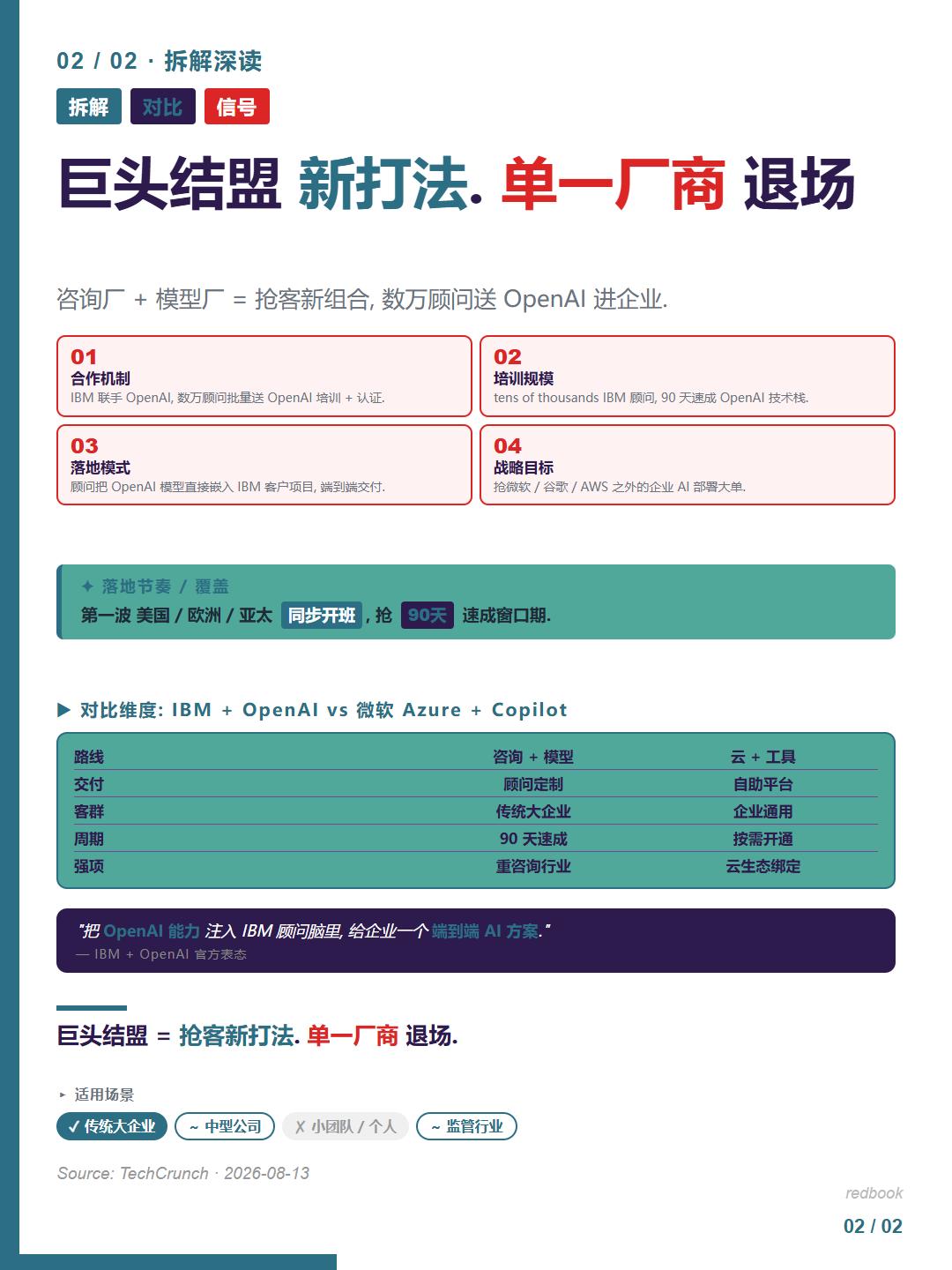 02 / 02 · 拆解深读

拆解 对比 信号

巨头结盟 新打法. 单一厂商 退场

咨询厂 + 模型厂 = 抢客新组合, 数万顾问送 OpenAI 进企业.

01
合作机制
IBM 联手 OpenAI, 数万顾问批量送 OpenAI 培训 + 认证.

02
培训规模
tens of thousands IBM 顾问, 90 天速成 OpenAI 技术栈.

03
落地模式
顾问把 OpenAI 模型直接嵌入 IBM 客户项目, 端到端交付.

04
战略目标
抢微软 / 谷歌 / AWS 之外的企业 AI 部署大单.

✦ 落地节奏 / 覆盖
第一波 美国 / 欧洲 / 亚太 同步开班 , 抢 90天 速成窗口期.

▶ 对比维度: IBM + OpenAI vs 微软 Azure + Copilot

| 路线 | 咨询 + 模型 | 云 + 工具 |
|---|---|---|
| 交付 | 顾问定制 | 自助平台 |
| 客群 | 传统大企业 | 企业通用 |
| 周期 | 90 天速成 | 按需开通 |
| 强项 | 重咨询行业 | 云生态绑定 |

"把 OpenAI 能力 注入 IBM 顾问脑里, 给企业一个 端到端 AI 方案."
— IBM + OpenAI 官方表态

巨头结盟 = 抢客新打法. 单一厂商 退场.

▸ 适用场景
✓ 传统大企业 ~ 中型公司 ✗ 小团队 / 个人 ~ 监管行业

Source: TechCrunch · 2026-08-13

redbook
02 / 02